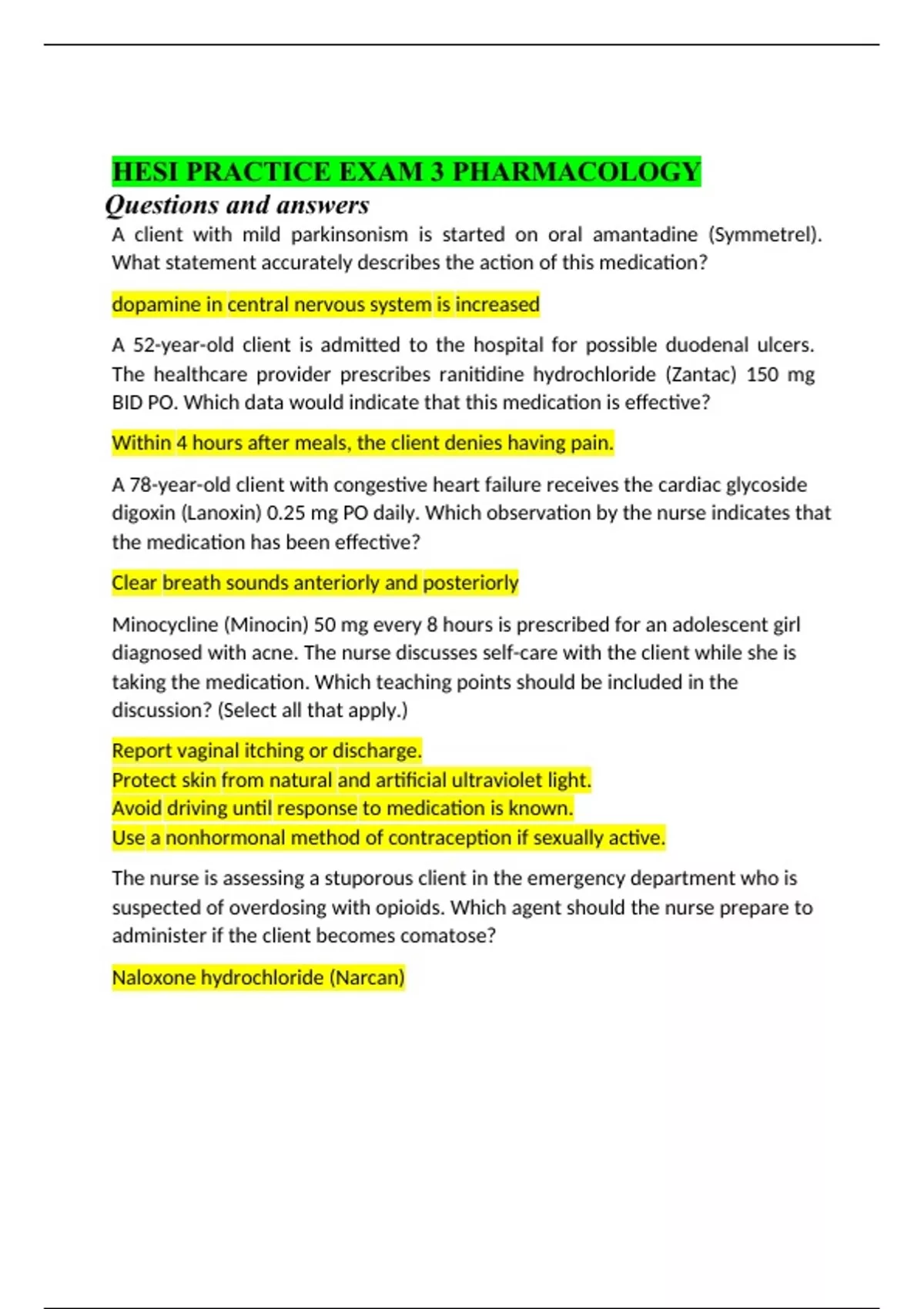 HESI PRACTICE EXAM 3 PHARMACOLOGY
Questions and answers
A client with mild parkinsonism is started on oral amantadine (Symmetrel). What statement accurately describes the action of this medication?

dopamine in central nervous system is increased

A 52-year-old client is admitted to the hospital for possible duodenal ulcers. The healthcare provider prescribes ranitidine hydrochloride (Zantac) 150 mg BID PO. Which data would indicate that this medication is effective?

Within 4 hours after meals, the client denies having pain.

A 78-year-old client with congestive heart failure receives the cardiac glycoside digoxin (Lanoxin) 0.25 mg PO daily. Which observation by the nurse indicates that the medication has been effective?

Clear breath sounds anteriorly and posteriorly

Minocycline (Minocin) 50 mg every 8 hours is prescribed for an adolescent girl diagnosed with acne. The nurse discusses self-care with the client while she is taking the medication. Which teaching points should be included in the discussion? (Select all that apply.)

Report vaginal itching or discharge.
Protect skin from natural and artificial ultraviolet light.
Avoid driving until response to medication is known.
Use a nonhormonal method of contraception if sexually active.

The nurse is assessing a stuporous client in the emergency department who is suspected of overdosing with opioids. Which agent should the nurse prepare to administer if the client becomes comatose?

Naloxone hydrochloride (Narcan)